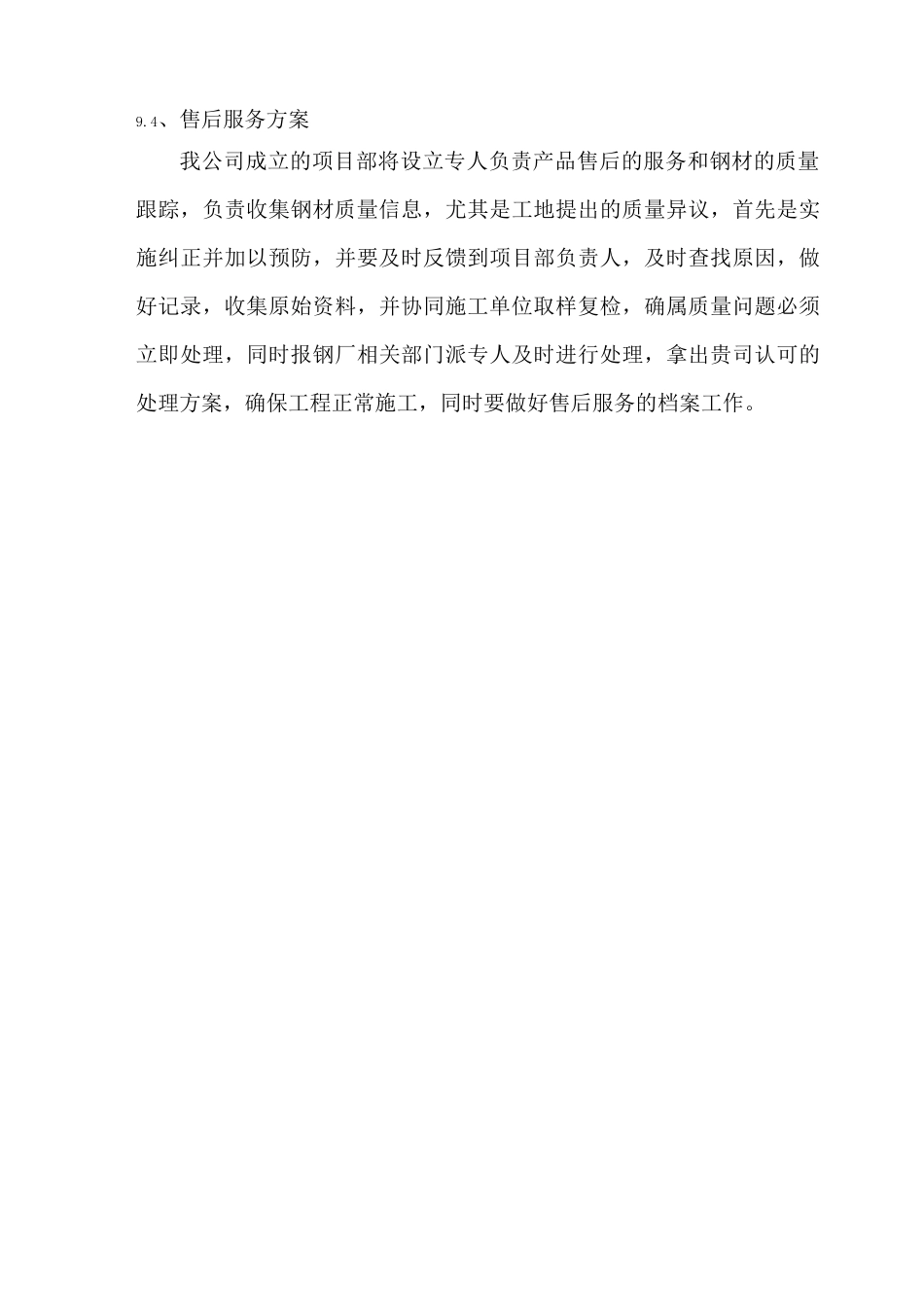 9.4、售后服务方案

我公司成立的项目部将设立专人负责产品售后的服务和钢材的质量跟踪，负责收集钢材质量信息，尤其是工地提出的质量异议，首先是实施纠正并加以预防，并要及时反馈到项目部负责人，及时查找原因，做好记录，收集原始资料，并协同施工单位取样复检，确属质量问题必须立即处理，同时报钢厂相关部门派专人及时进行处理，拿出贵司认可的处理方案，确保工程正常施工，同时要做好售后服务的档案工作。